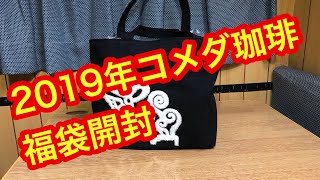 2019年コメダ珈琲
福袋開封